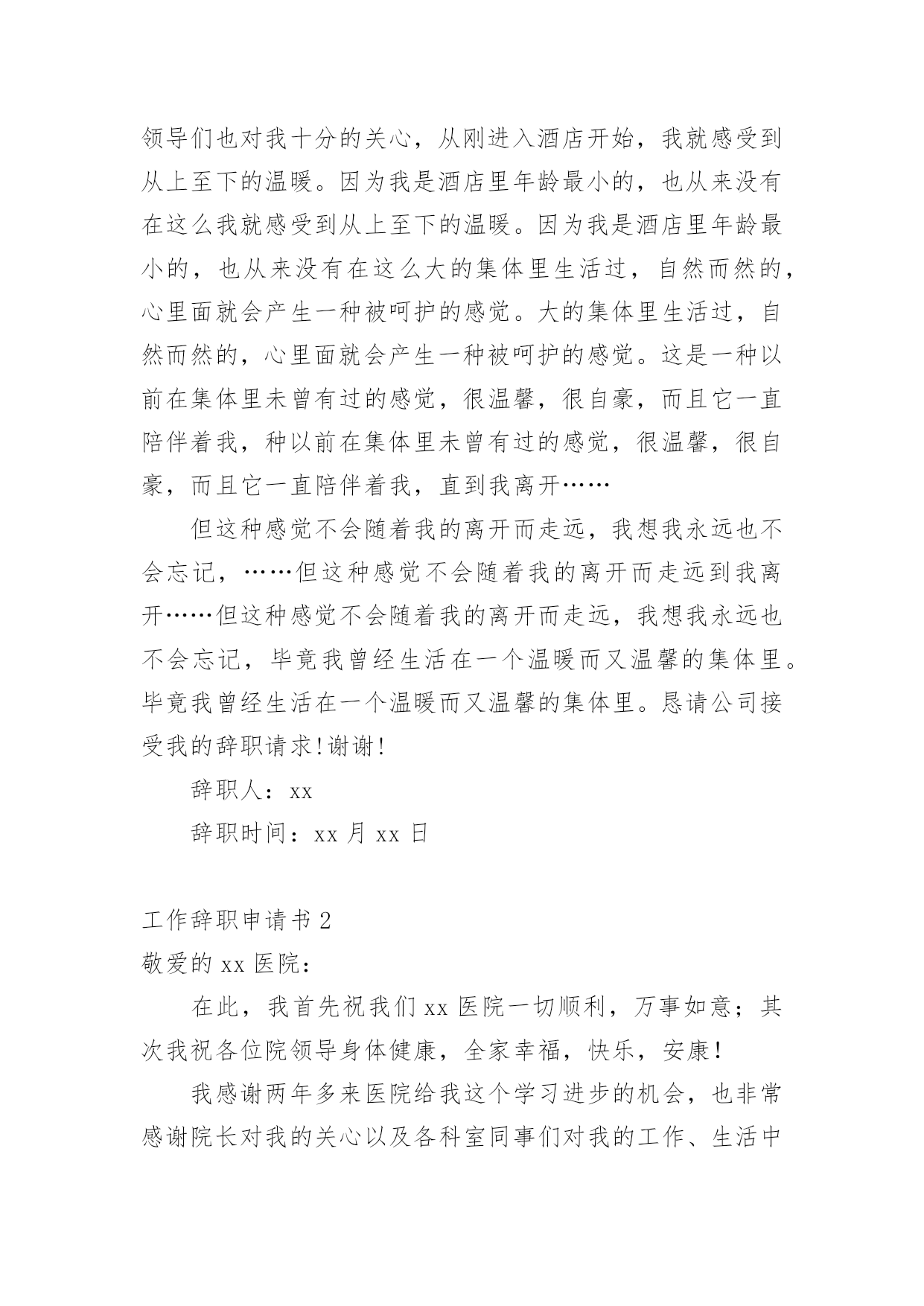 领导们也对我十分的关心，从刚进入酒店开始，我就感受到从上至下的温暖。因为我是酒店里年龄最小的，也从来没有在这么我就感受到从上至下的温暖。因为我是酒店里年龄最小的，也从来没有在这么大的集体里生活过，自然而然的，心里面就会产生一种被呵护的感觉。大的集体里生活过，自然而然的，心里面就会产生一种被呵护的感觉。这是一种以前在集体里未曾有过的感觉，很温馨，很自豪，而且它一直陪伴着我，种以前在集体里未曾有过的感觉，很温馨，很自豪，而且它一直陪伴着我，直到我离开……

但这种感觉不会随着我的离开而走远，我想我永远也不会忘记，……但这种感觉不会随着我的离开而走远到我离开……但这种感觉不会随着我的离开而走远，我想我永远也不会忘记，毕竟我曾经生活在一个温暖而又温馨的集体里。毕竟我曾经生活在一个温暖而又温馨的集体里。恳请公司接受我的辞职请求！谢谢！

辞职人：xx

辞职时间：xx 月 xx 日

工作辞职申请书 2

敬爱的 xx 医院：

在此，我首先祝我们 xx 医院一切顺利，万事如意；其次我祝各位院领导身体健康，全家幸福，快乐，安康！

我感谢两年多来医院给我这个学习进步的机会，也非常感谢院长对我的关心以及各科室同事们对我的工作、生活中